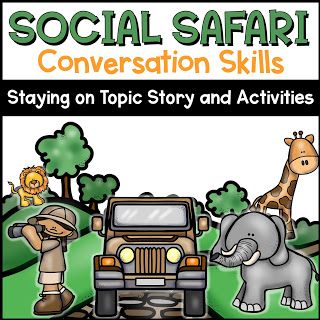 SOCIAL SAFARI
Conversation Skills

Staying on Topic Story and Activities